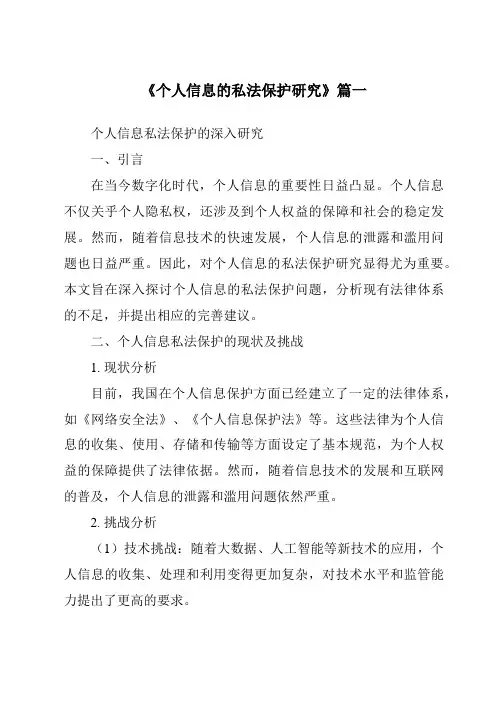 《个人信息的私法保护研究》篇一

个人信息私法保护的深入研究

一、引言

在当今数字化时代，个人信息的重要性日益凸显。个人信息不仅关乎个人隐私权，还涉及到个人权益的保障和社会的稳定发展。然而，随着信息技术的快速发展，个人信息的泄露和滥用问题也日益严重。因此，对个人信息的私法保护研究显得尤为重要。本文旨在深入探讨个人信息的私法保护问题，分析现有法律体系的不足，并提出相应的完善建议。

二、个人信息私法保护的现状及挑战

1. 现状分析

目前，我国在个人信息保护方面已经建立了一定的法律体系，如《网络安全法》、《个人信息保护法》等。这些法律为个人信息的收集、使用、存储和传输等方面设定了基本规范，为个人权益的保障提供了法律依据。然而，随着信息技术的发展和互联网的普及，个人信息的泄露和滥用问题依然严重。

2. 挑战分析

（1）技术挑战：随着大数据、人工智能等新技术的应用，个人信息的收集、处理和利用变得更加复杂，对技术水平和监管能力提出了更高的要求。